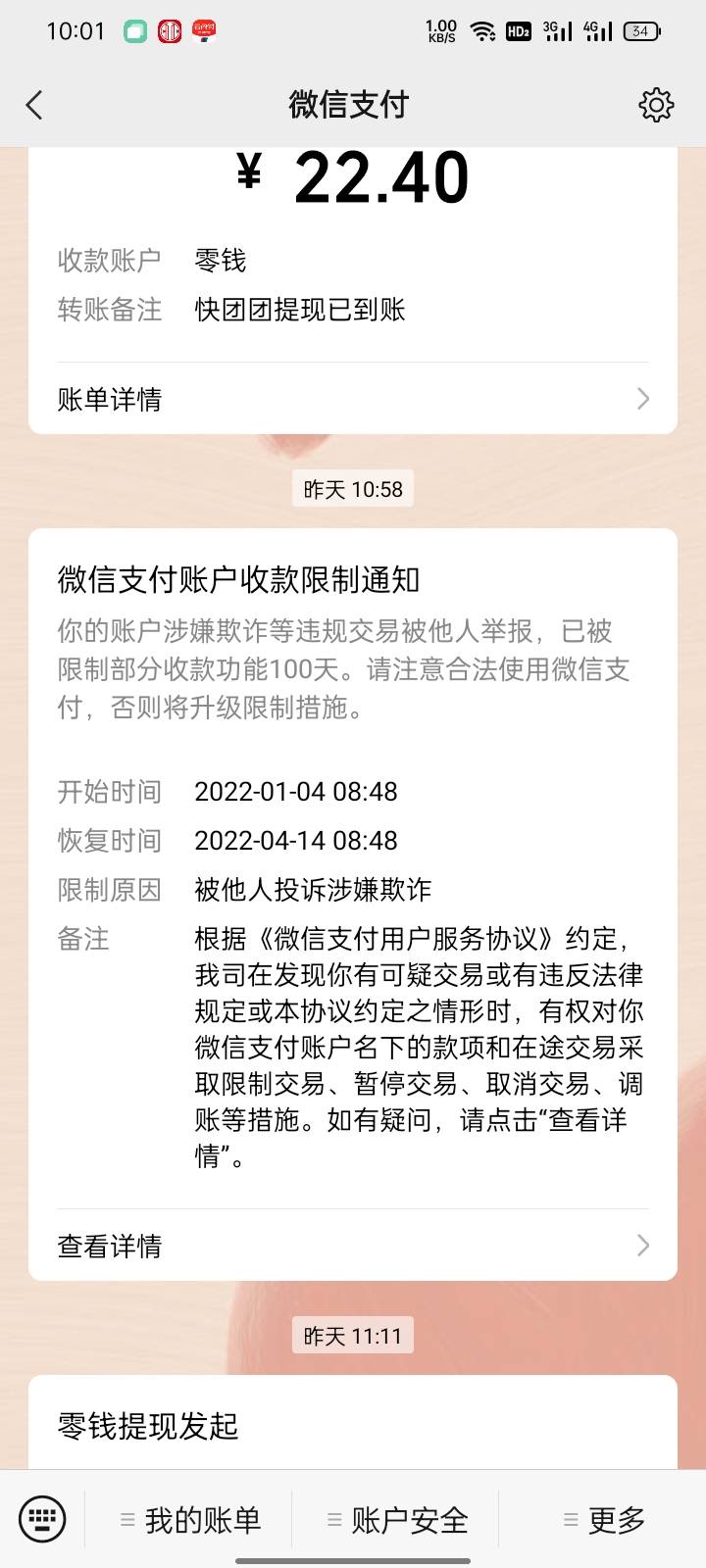 10:01 1.00 KB/S HD2 3G 4G 34

微信支付

¥ 22.40

收款账户 零钱
转账备注 快团团提现已到账

账单详情

昨天 10:58

微信支付账户收款限制通知

你的账户涉嫌欺诈等违规交易被他人举报，已被限制部分收款功能100天。请注意合法使用微信支付，否则将升级限制措施。

开始时间 2022-01-04 08:48
恢复时间 2022-04-14 08:48
限制原因 被他人投诉涉嫌欺诈
备注 根据《微信支付用户服务协议》约定，我司在发现你有可疑交易或有违反法律规定或本协议约定之情形时，有权对你微信支付账户名下的款项和在途交易采取限制交易、暂停交易、取消交易、调账等措施。如有疑问，请点击“查看详情”。

查看详情

昨天 11:11

零钱提现发起

我的账单 账户安全 更多